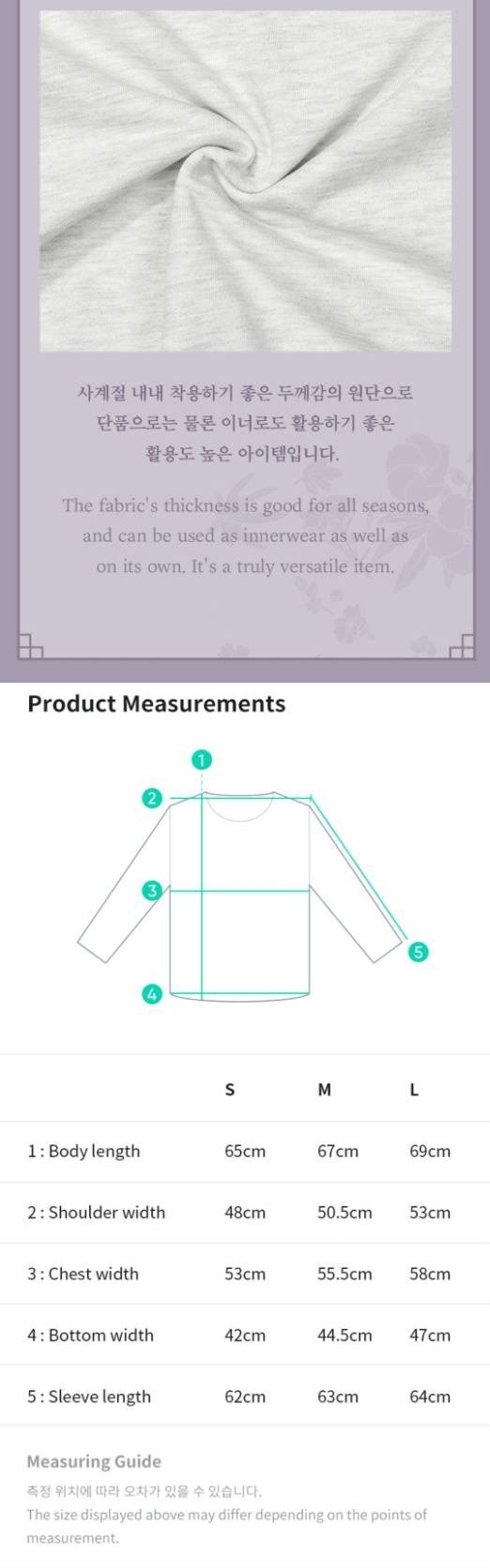 사계절 내내 착용하기 좋은 두께감의 원단으로
단품으로는 물론 이너로도 활용하기 좋은
활용도 높은 아이템입니다.

The fabric's thickness is good for all seasons, and can be used as innerwear as well as on its own. It's a truly versatile item.

Product Measurements

1
2
3
4
5

|  | S | M | L |
|---|---|---|---|
| 1 : Body length | 65cm | 67cm | 69cm |
| 2 : Shoulder width | 48cm | 50.5cm | 53cm |
| 3 : Chest width | 53cm | 55.5cm | 58cm |
| 4 : Bottom width | 42cm | 44.5cm | 47cm |
| 5 : Sleeve length | 62cm | 63cm | 64cm |

Measuring Guide

측정 위치에 따라 오차가 있을 수 있습니다.

The size displayed above may differ depending on the points of measurement.